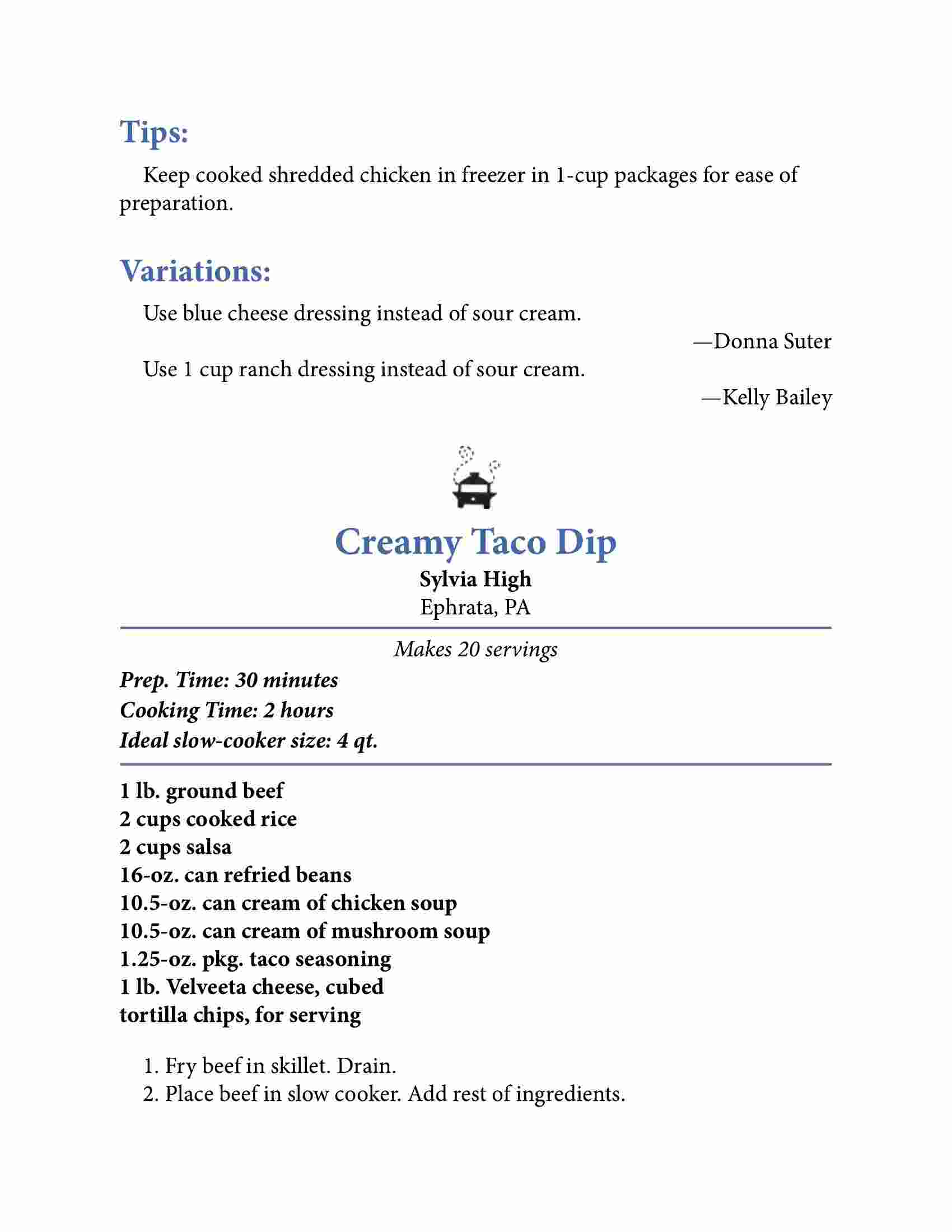 Tips:

Keep cooked shredded chicken in freezer in 1-cup packages for ease of preparation.

Variations:

Use blue cheese dressing instead of sour cream.

—Donna Suter

Use 1 cup ranch dressing instead of sour cream.

—Kelly Bailey

Creamy Taco Dip

Sylvia High
Ephrata, PA

Makes 20 servings

Prep. Time: 30 minutes
Cooking Time: 2 hours
Ideal slow-cooker size: 4 qt.

1 lb. ground beef
2 cups cooked rice
2 cups salsa
16-oz. can refried beans
10.5-oz. can cream of chicken soup
10.5-oz. can cream of mushroom soup
1.25-oz. pkg. taco seasoning
1 lb. Velveeta cheese, cubed
tortilla chips, for serving

1. Fry beef in skillet. Drain.
2. Place beef in slow cooker. Add rest of ingredients.